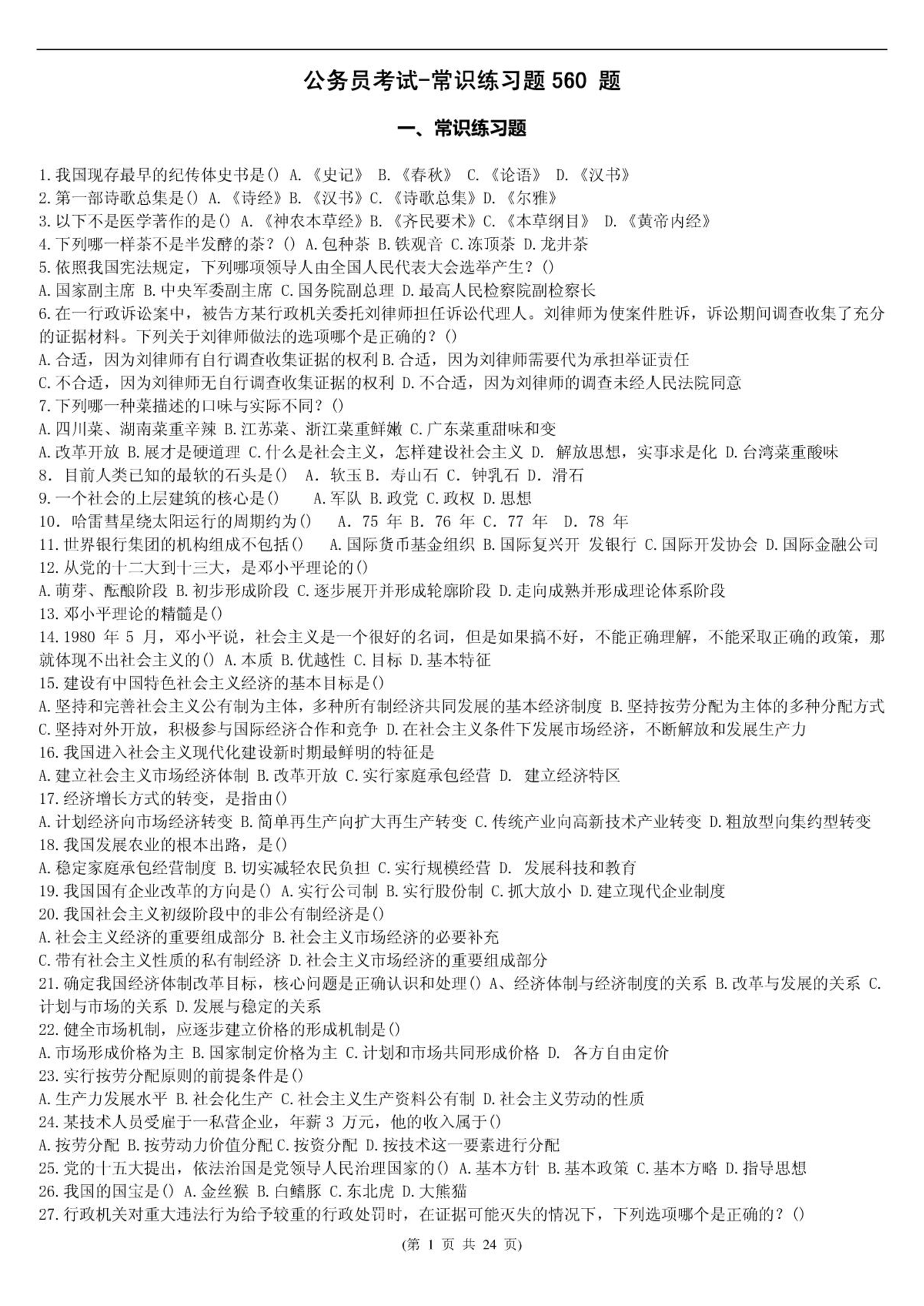 公务员考试-常识练习题 560 题

一、常识练习题

1.我国现存最早的纪传体史书是() A.《史记》 B.《春秋》 C.《论语》 D.《汉书》
2.第一部诗歌总集是() A.《诗经》B.《汉书》C.《诗歌总集》D.《尔雅》
3.以下不是医学著作的是() A.《神农本草经》B.《齐民要术》C.《本草纲目》 D.《黄帝内经》
4.下列哪一样茶不是半发酵的茶?() A.包种茶 B.铁观音 C.冻顶茶 D.龙井茶
5.依照我国宪法规定，下列哪项领导人由全国人民代表大会选举产生?()
A.国家副主席 B.中央军委副主席 C.国务院副总理 D.最高人民检察院副检察长
6.在一行政诉讼案中，被告方某行政机关委托刘律师担任诉讼代理人。刘律师为使案件胜诉，诉讼期间调查收集了充分的证据材料。下列关于刘律师做法的选项哪个是正确的?()
A.合适，因为刘律师有自行调查收集证据的权利 B.合适，因为刘律师需要代为承担举证责任
C.不合适，因为刘律师无自行调查收集证据的权利 D.不合适，因为刘律师的调查未经人民法院同意
7.下列哪一种菜描述的口味与实际不同?()
A.四川菜、湖南菜重辛辣 B.江苏菜、浙江菜重鲜嫩 C.广东菜重甜味和变
A.改革开放 B.展才是硬道理 C.什么是社会主义，怎样建设社会主义 D. 解放思想，实事求是化 D.台湾菜重酸味
8. 目前人类已知的最软的石头是() A. 软玉 B. 寿山石 C. 钟乳石 D. 滑石
9.一个社会的上层建筑的核心是() A.军队 B.政党 C.政权 D.思想
10. 哈雷彗星绕太阳运行的周期约为() A. 75 年 B. 76 年 C. 77 年 D. 78 年
11.世界银行集团的机构组成不包括() A.国际货币基金组织 B.国际复兴开 发银行 C.国际开发协会 D.国际金融公司
12.从党的十二大到十三大，是邓小平理论的()
A.萌芽、酝酿阶段 B.初步形成阶段 C.逐步展开并形成轮廓阶段 D.走向成熟并形成理论体系阶段
13.邓小平理论的精髓是()
14.1980 年 5 月，邓小平说，社会主义是一个很好的名词，但是如果搞不好，不能正确理解，不能采取正确的政策，那就体现不出社会主义的() A.本质 B.优越性 C.目标 D.基本特征
15.建设有中国特色社会主义经济的基本目标是()
A.坚持和完善社会主义公有制为主体，多种所有制经济共同发展的基本经济制度 B.坚持按劳分配为主体的多种分配方式 C.坚持对外开放，积极参与国际经济合作和竞争 D.在社会主义条件下发展市场经济，不断解放和发展生产力
16.我国进入社会主义现代化建设新时期最鲜明的特征是
A.建立社会主义市场经济体制 B.改革开放 C.实行家庭承包经营 D. 建立经济特区
17.经济增长方式的转变，是指由()
A.计划经济向市场经济转变 B.简单再生产向扩大再生产转变 C.传统产业向高新技术产业转变 D.粗放型向集约型转变
18.我国发展农业的根本出路，是()
A.稳定家庭承包经营制度 B.切实减轻农民负担 C.实行规模经营 D. 发展科技和教育
19.我国国有企业改革的方向是() A.实行公司制 B.实行股份制 C.抓大放小 D.建立现代企业制度
20.我国社会主义初级阶段中的非公有制经济是()
A.社会主义经济的重要组成部分 B.社会主义市场经济的必要补充
C.带有社会主义性质的私有制经济 D.社会主义市场经济的重要组成部分
21.确定我国经济体制改革目标，核心问题是正确认识和处理() A、经济体制与经济制度的关系 B.改革与发展的关系 C.计划与市场的关系 D.发展与稳定的关系
22.健全市场机制，应逐步建立价格的形成机制是()
A.市场形成价格为主 B.国家制定价格为主 C.计划和市场共同形成价格 D. 各方自由定价
23.实行按劳分配原则的前提条件是()
A.生产力发展水平 B.社会化生产 C.社会主义生产资料公有制 D.社会主义劳动的性质
24.某技术人员受雇于一私营企业，年薪 3 万元，他的收入属于()
A.按劳分配 B.按劳动力价值分配 C.按资分配 D.按技术这一要素进行分配
25.党的十五大提出，依法治国是党领导人民治理国家的() A.基本方针 B.基本政策 C.基本方略 D.指导思想
26.我国的国宝是() A.金丝猴 B.白鳍豚 C.东北虎 D.大熊猫
27.行政机关对重大违法行为给予较重的行政处罚时，在证据可能灭失的情况下，下列选项哪个是正确的?()

(第 1 页 共 24 页)